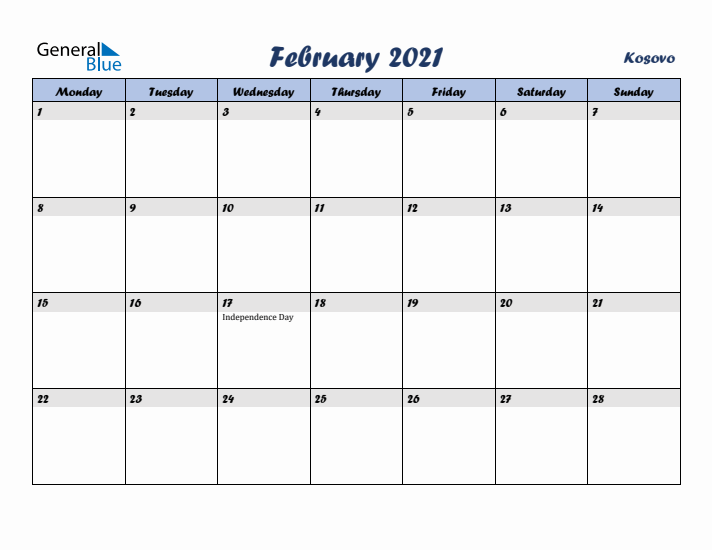 General Blue

February 2021

Kosovo

| Monday | Tuesday | Wednesday | Thursday | Friday | Saturday | Sunday |
|---|---|---|---|---|---|---|
| 1 | 2 | 3 | 4 | 5 | 6 | 7 |
| 8 | 9 | 10 | 11 | 12 | 13 | 14 |
| 15 | 16 | 17 Independence Day | 18 | 19 | 20 | 21 |
| 22 | 23 | 24 | 25 | 26 | 27 | 28 |